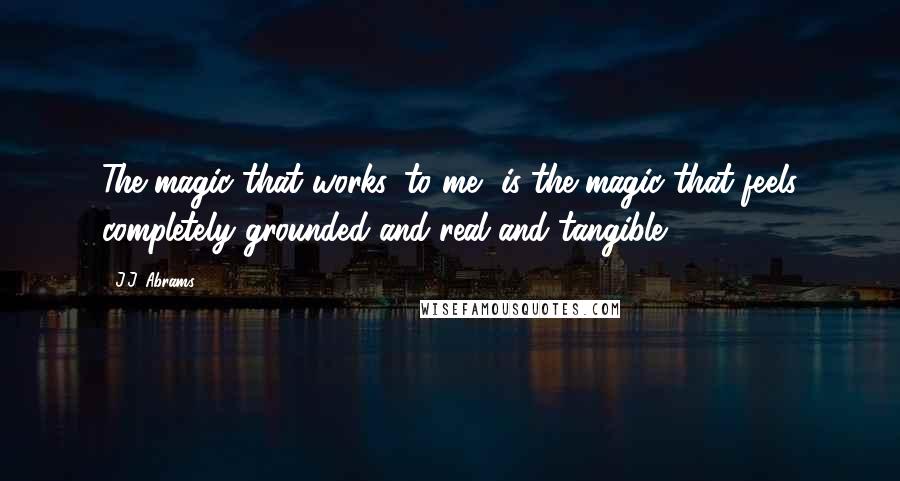 The magic that works, to me, is the magic that feels completely grounded and real and tangible.

J.J. Abrams

WISEFAMOUSQUOTES.COM